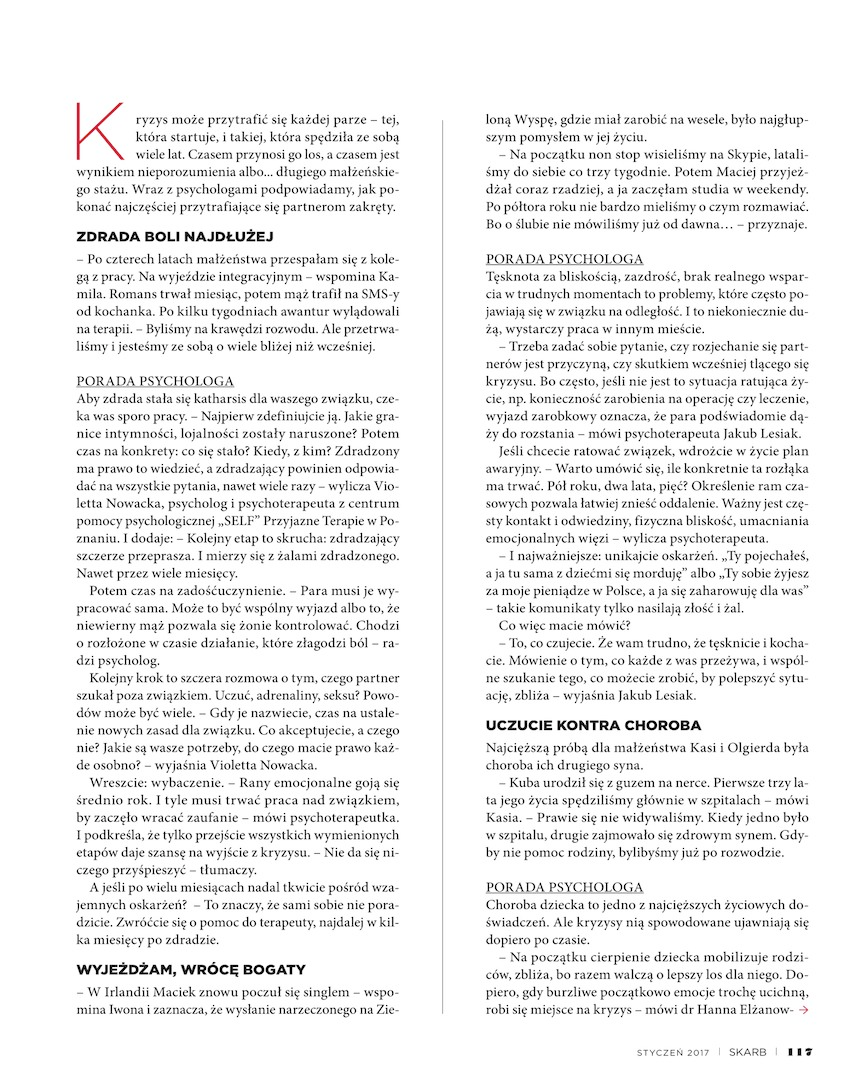 Kryzys może przytrafić się każdej parze – tej, która startuje, i takiej, która spędziła ze sobą wiele lat. Czasem przynosi go los, a czasem jest wynikiem nieporozumienia albo... długiego małżeńskiego stażu. Wraz z psychologami podpowiadamy, jak pokonać najczęściej przytrafiające się partnerom zakręty.

ZDRADA BOLI NAJDŁUŻEJ

– Po czterech latach małżeństwa przespałam się z kolegą z pracy. Na wyjeździe integracyjnym – wspomina Kamila. Romans trwał miesiąc, potem mąż trafił na SMS-y od kochanka. Po kilku tygodniach awantur wylądowali na terapii. – Byliśmy na krawędzi rozwodu. Ale przetrwaliśmy i jesteśmy ze sobą o wiele bliżej niż wcześniej.

PORADA PSYCHOLOGA
Aby zdrada stała się katharsis dla waszego związku, czeka was sporo pracy. – Najpierw zdefiniujcie ją. Jakie granice intymności, lojalności zostały naruszone? Potem czas na konkrety: co się stało? Kiedy, z kim? Zdradzony ma prawo to wiedzieć, a zdradzający powinien odpowiadać na wszystkie pytania, nawet wiele razy – wylicza Violetta Nowacka, psycholog i psychoterapeuta z centrum pomocy psychologicznej „SELF" Przyjazne Terapie w Poznaniu. I dodaje: – Kolejny etap to skrucha: zdradzający szczerze przeprasza. I mierzy się z żalami zdradzonego. Nawet przez wiele miesięcy.

Potem czas na zadośćuczynienie. – Para musi je wypracować sama. Może to być wspólny wyjazd albo to, że niewierny mąż pozwala się żonie kontrolować. Chodzi o rozłożone w czasie działanie, które złagodzi ból – radzi psycholog.

Kolejny krok to szczera rozmowa o tym, czego partner szukał poza związkiem. Uczuć, adrenaliny, seksu? Powodów może być wiele. – Gdy je nazwiecie, czas na ustalenie nowych zasad dla związku. Co akceptujecie, a czego nie? Jakie są wasze potrzeby, do czego macie prawo każde osobno? – wyjaśnia Violetta Nowacka.

Wreszcie: wybaczenie. – Rany emocjonalne goją się średnio rok. I tyle musi trwać praca nad związkiem, by zaczęło wracać zaufanie – mówi psychoterapeutka. I podkreśla, że tylko przejście wszystkich wymienionych etapów daje szansę na wyjście z kryzysu. – Nie da się niczego przyśpieszyć – tłumaczy.

A jeśli po wielu miesiącach nadal tkwicie pośród wzajemnych oskarżeń? – To znaczy, że sami sobie nie poradzicie. Zwróćcie się o pomoc do terapeuty, najdalej w kilka miesięcy po zdradzie.

WYJEŻDŻAM, WRÓCĘ BOGATY

– W Irlandii Maciek znowu poczuł się singlem – wspomina Iwona i zaznacza, że wysłanie narzeczonego na Zieloną Wyspę, gdzie miał zarobić na wesele, było najgłupszym pomysłem w jej życiu.

– Na początku non stop wisieliśmy na Skypie, lataliśmy do siebie co trzy tygodnie. Potem Maciej przyjeżdżał coraz rzadziej, a ja zaczęłam studia w weekendy. Po półtora roku nie bardzo mieliśmy o czym rozmawiać. Bo o ślubie nie mówiliśmy już od dawna… – przyznaje.

PORADA PSYCHOLOGA
Tęsknota za bliskością, zazdrość, brak realnego wsparcia w trudnych momentach to problemy, które często pojawiają się w związku na odległość. I to niekoniecznie dużą, wystarczy praca w innym mieście.

– Trzeba zadać sobie pytanie, czy rozjechanie się partnerów jest przyczyną, czy skutkiem wcześniej tlącego się kryzysu. Bo często, jeśli nie jest to sytuacja ratująca życie, np. konieczność zarobienia na operację czy leczenie, wyjazd zarobkowy oznacza, że para podświadomie dąży do rozstania – mówi psychoterapeuta Jakub Lesiak.

Jeśli chcecie ratować związek, wdrożcie w życie plan awaryjny. – Warto umówić się, ile konkretnie ta rozłąka ma trwać. Pół roku, dwa lata, pięć? Określenie ram czasowych pozwala łatwiej znieść oddalenie. Ważny jest częsty kontakt i odwiedziny, fizyczna bliskość, umacniania emocjonalnych więzi – wylicza psychoterapeuta.

– I najważniejsze: unikajcie oskarżeń. „Ty pojechałeś, a ja tu sama z dziećmi się morduję" albo „Ty sobie żyjesz za moje pieniądze w Polsce, a ja się zaharowuję dla was" – takie komunikaty tylko nasilają złość i żal.

Co więc macie mówić?

– To, co czujecie. Że wam trudno, że tęsknicie i kochacie. Mówienie o tym, co każde z was przeżywa, i wspólne szukanie tego, co możecie zrobić, by polepszyć sytuację, zbliża – wyjaśnia Jakub Lesiak.

UCZUCIE KONTRA CHOROBA

Najcięższą próbą dla małżeństwa Kasi i Olgierda była choroba ich drugiego syna.

– Kuba urodził się z guzem na nerce. Pierwsze trzy lata jego życia spędziliśmy głównie w szpitalach – mówi Kasia. – Prawie się nie widywaliśmy. Kiedy jedno było w szpitalu, drugie zajmowało się zdrowym synem. Gdyby nie pomoc rodziny, bylibyśmy już po rozwodzie.

PORADA PSYCHOLOGA
Choroba dziecka to jedno z najcięższych życiowych doświadczeń. Ale kryzysy nią spowodowane ujawniają się dopiero po czasie.

– Na początku cierpienie dziecka mobilizuje rodziców, zbliża, bo razem walczą o lepszy los dla niego. Dopiero, gdy burzliwe początkowo emocje trochę ucichną, robi się miejsce na kryzys – mówi dr Hanna Elżanow- →

STYCZEŃ 2017 | SKARB | 117